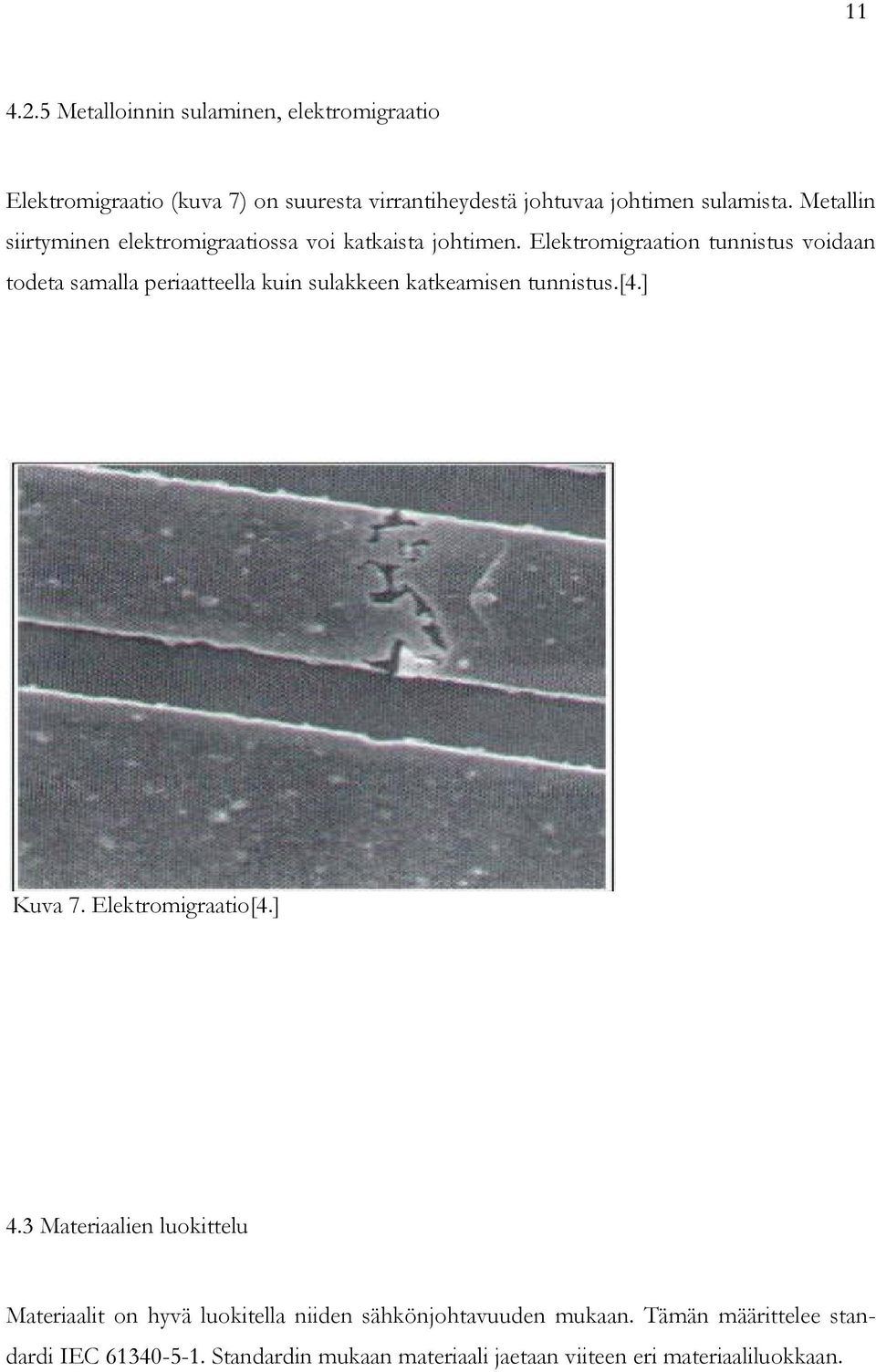 11

4.2.5 Metalloinnin sulaminen, elektromigraatio

Elektromigraatio (kuva 7) on suuresta virrantiheydestä johtuvaa johtimen sulamista. Metallin siirtyminen elektromigraatiossa voi katkaista johtimen. Elektromigraation tunnistus voidaan todeta samalla periaatteella kuin sulakkeen katkeamisen tunnistus.[4.]

Kuva 7. Elektromigraatio[4.]

4.3 Materiaalien luokittelu

Materiaalit on hyvä luokitella niiden sähkönjohtavuuden mukaan. Tämän määrittelee standardi IEC 61340-5-1. Standardin mukaan materiaali jaetaan viiteen eri materiaaliluokkaan.